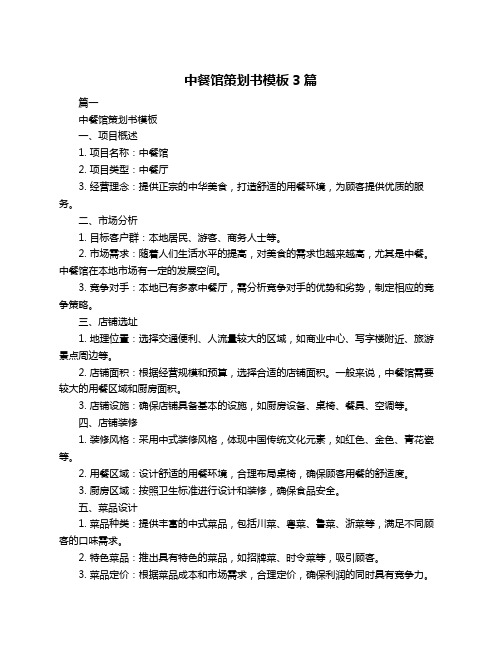 中餐馆策划书模板 3 篇

篇一

中餐馆策划书模板

一、项目概述

1. 项目名称：中餐馆

2. 项目类型：中餐厅

3. 经营理念：提供正宗的中华美食，打造舒适的用餐环境，为顾客提供优质的服务。

二、市场分析

1. 目标客户群：本地居民、游客、商务人士等。

2. 市场需求：随着人们生活水平的提高，对美食的需求也越来越高，尤其是中餐。中餐馆在本地市场有一定的发展空间。

3. 竞争对手：本地已有多家中餐厅，需分析竞争对手的优势和劣势，制定相应的竞争策略。

三、店铺选址

1. 地理位置：选择交通便利、人流量较大的区域，如商业中心、写字楼附近、旅游景点周边等。

2. 店铺面积：根据经营规模和预算，选择合适的店铺面积。一般来说，中餐馆需要较大的用餐区域和厨房面积。

3. 店铺设施：确保店铺具备基本的设施，如厨房设备、桌椅、餐具、空调等。

四、店铺装修

1. 装修风格：采用中式装修风格，体现中国传统文化元素，如红色、金色、青花瓷等。

2. 用餐区域：设计舒适的用餐环境，合理布局桌椅，确保顾客用餐的舒适度。

3. 厨房区域：按照卫生标准进行设计和装修，确保食品安全。

五、菜品设计

1. 菜品种类：提供丰富的中式菜品，包括川菜、粤菜、鲁菜、浙菜等，满足不同顾客的口味需求。

2. 特色菜品：推出具有特色的菜品，如招牌菜、时令菜等，吸引顾客。

3. 菜品定价：根据菜品成本和市场需求，合理定价，确保利润的同时具有竞争力。